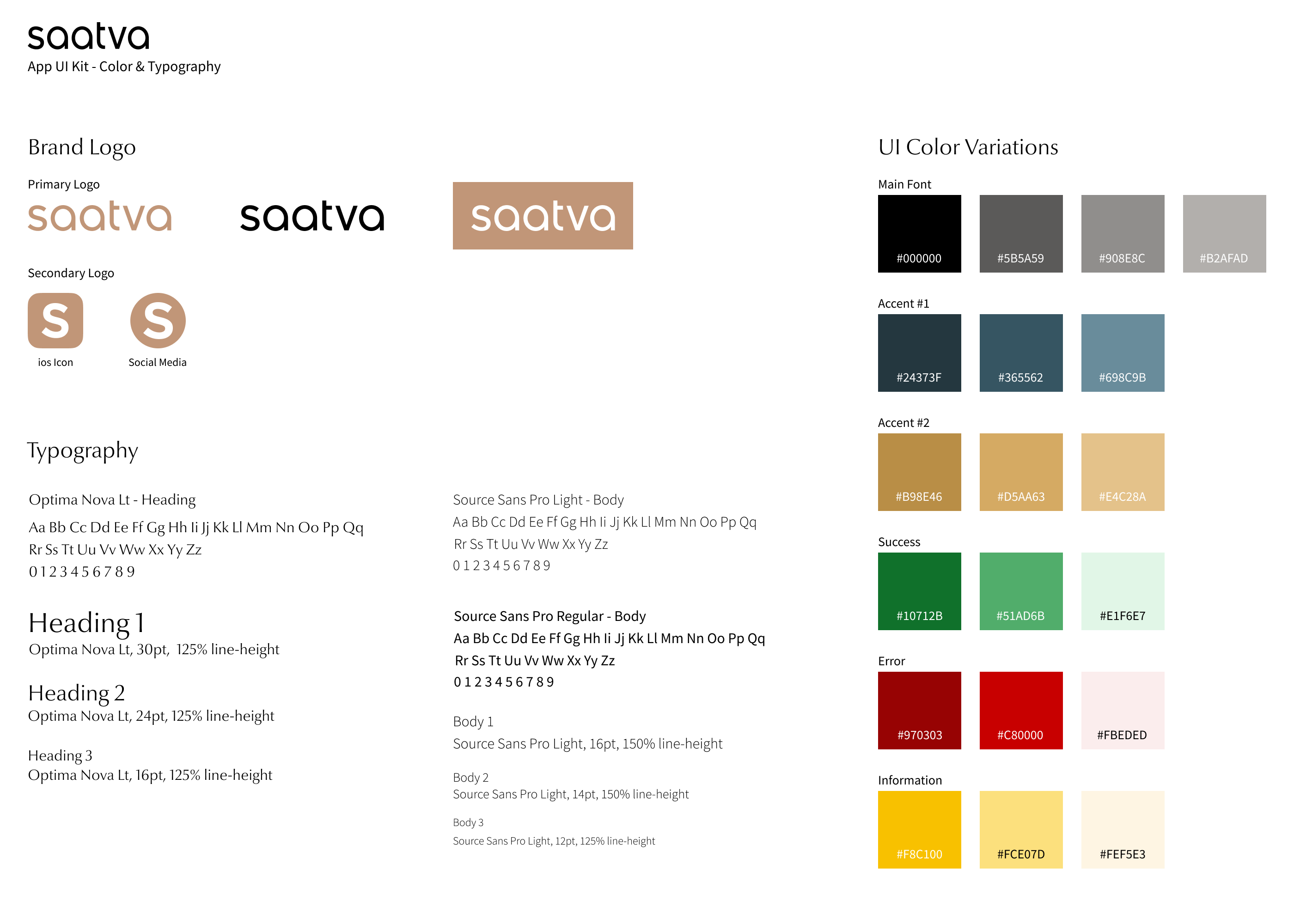 saatva
App UI Kit - Color & Typography

Brand Logo

Primary Logo

saatva

saatva

saatva

Secondary Logo

S
ios Icon

S
Social Media

Typography

Optima Nova Lt - Heading
Aa Bb Cc Dd Ee Ff Gg Hh Ii Jj Kk Ll Mm Nn Oo Pp Qq Rr Ss Tt Uu Vv Ww Xx Yy Zz
0 1 2 3 4 5 6 7 8 9

Heading 1
Optima Nova Lt, 30pt, 125% line-height

Heading 2
Optima Nova Lt, 24pt, 125% line-height

Heading 3
Optima Nova Lt, 16pt, 125% line-height

Source Sans Pro Light - Body
Aa Bb Cc Dd Ee Ff Gg Hh Ii Jj Kk Ll Mm Nn Oo Pp Qq Rr Ss Tt Uu Vv Ww Xx Yy Zz
0 1 2 3 4 5 6 7 8 9

Source Sans Pro Regular - Body
Aa Bb Cc Dd Ee Ff Gg Hh Ii Jj Kk Ll Mm Nn Oo Pp Qq Rr Ss Tt Uu Vv Ww Xx Yy Zz
0 1 2 3 4 5 6 7 8 9

Body 1
Source Sans Pro Light, 16pt, 150% line-height

Body 2
Source Sans Pro Light, 14pt, 150% line-height

Body 3
Source Sans Pro Light, 12pt, 125% line-height

UI Color Variations

Main Font
#000000
#5B5A59
#908E8C
#B2AFAD

Accent #1
#24373F
#365562
#698C9B

Accent #2
#B98E46
#D5AA63
#E4C28A

Success
#10712B
#51AD6B
#E1F6E7

Error
#970303
#C80000
#FBEDED

Information
#F8C100
#FCE07D
#FEF5E3